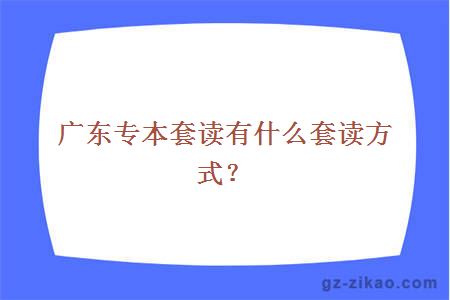 广东专本套读有什么套读方式？

gz-zikao.com